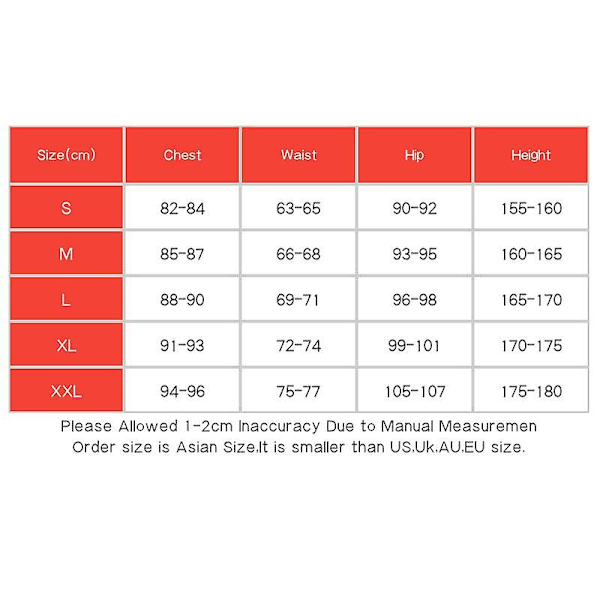 | Size(cm) | Chest | Waist | Hip | Height |
|---|---|---|---|---|
| S | 82-84 | 63-65 | 90-92 | 155-160 |
| M | 85-87 | 66-68 | 93-95 | 160-165 |
| L | 88-90 | 69-71 | 96-98 | 165-170 |
| XL | 91-93 | 72-74 | 99-101 | 170-175 |
| XXL | 94-96 | 75-77 | 105-107 | 175-180 |

Please Allowed 1-2cm Inaccuracy Due to Manual Measuremen
Order size is Asian Size.It is smaller than US.Uk.AU.EU size.